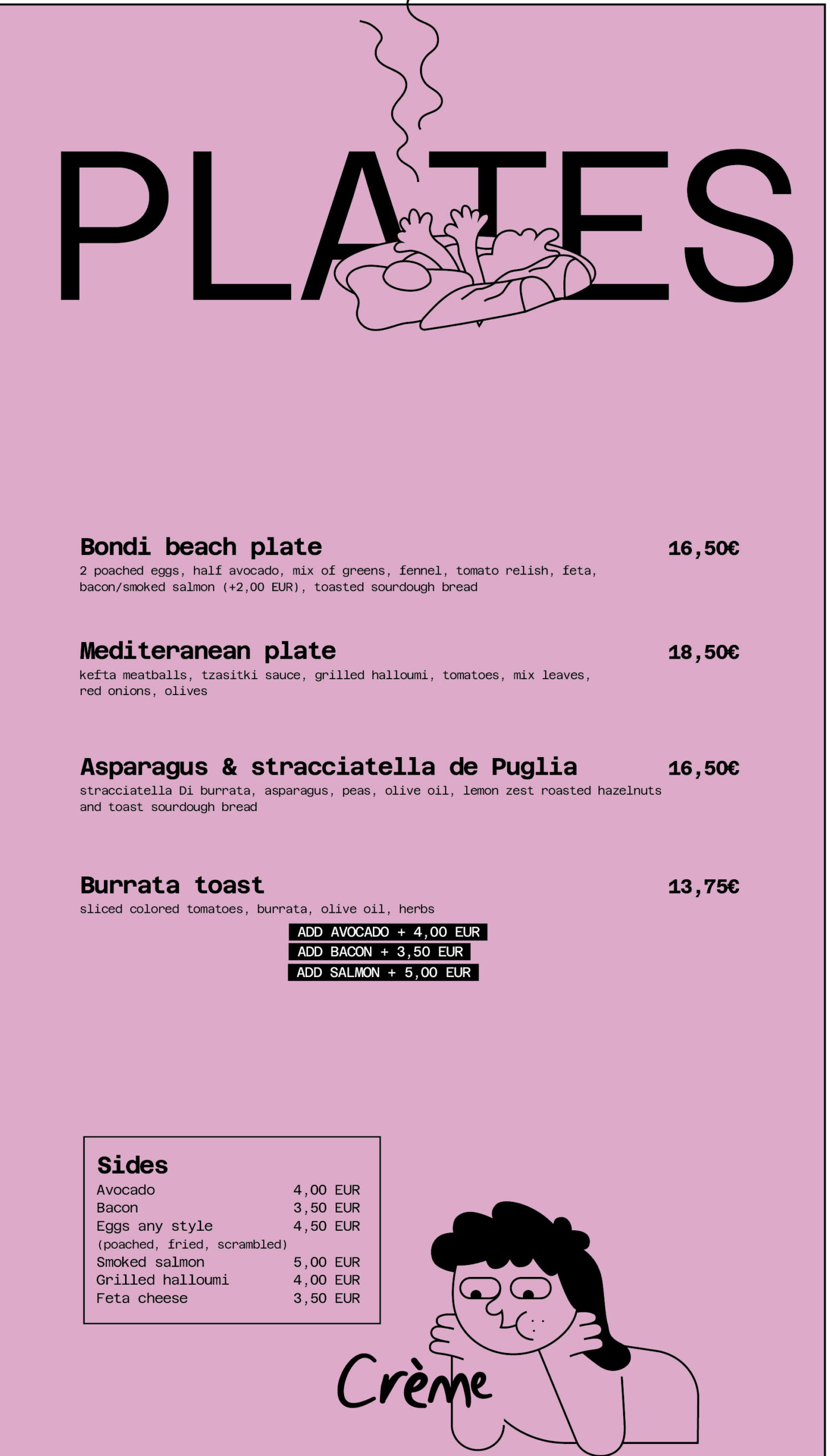 PLATES

Bondi beach plate 16,50€
2 poached eggs, half avocado, mix of greens, fennel, tomato relish, feta, bacon/smoked salmon (+2,00 EUR), toasted sourdough bread

Mediteranean plate 18,50€
kefta meatballs, tzasitki sauce, grilled halloumi, tomatoes, mix leaves, red onions, olives

Asparagus & stracciatella de Puglia 16,50€
stracciatella Di burrata, asparagus, peas, olive oil, lemon zest roasted hazelnuts and toast sourdough bread

Burrata toast 13,75€
sliced colored tomatoes, burrata, olive oil, herbs
ADD AVOCADO + 4,00 EUR
ADD BACON + 3,50 EUR
ADD SALMON + 5,00 EUR

Sides
| | |
|---|---|
| Avocado | 4,00 EUR |
| Bacon | 3,50 EUR |
| Eggs any style (poached, fried, scrambled) | 4,50 EUR |
| Smoked salmon | 5,00 EUR |
| Grilled halloumi | 4,00 EUR |
| Feta cheese | 3,50 EUR |

Crème